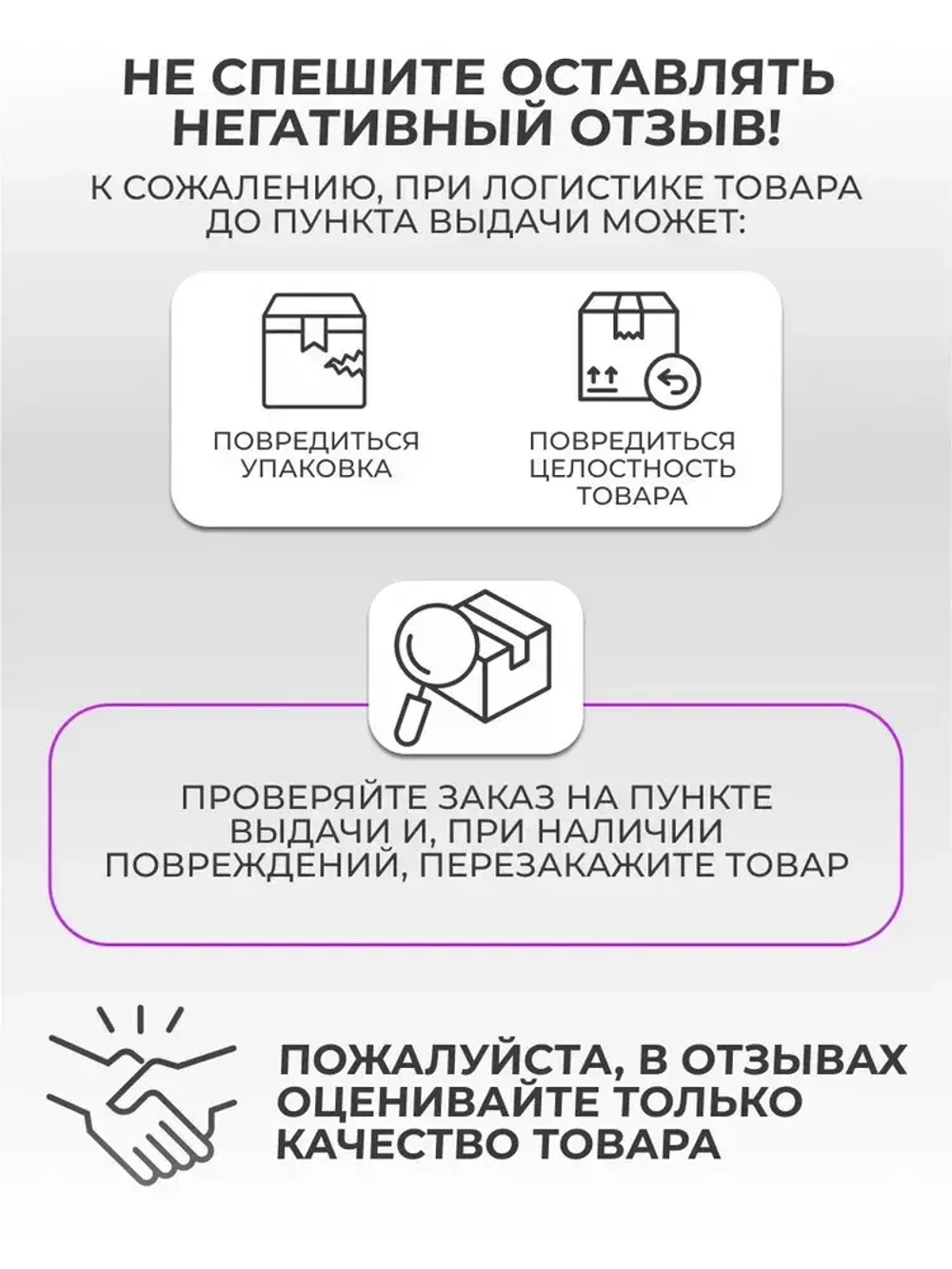 НЕ СПЕШИТЕ ОСТАВЛЯТЬ НЕГАТИВНЫЙ ОТЗЫВ!

К СОЖАЛЕНИЮ, ПРИ ЛОГИСТИКЕ ТОВАРА ДО ПУНКТА ВЫДАЧИ МОЖЕТ:

ПОВРЕДИТЬСЯ УПАКОВКА

ПОВРЕДИТЬСЯ ЦЕЛОСТНОСТЬ ТОВАРА

ПРОВЕРЯЙТЕ ЗАКАЗ НА ПУНКТЕ ВЫДАЧИ И, ПРИ НАЛИЧИИ ПОВРЕЖДЕНИЙ, ПЕРЕЗАКАЖИТЕ ТОВАР

ПОЖАЛУЙСТА, В ОТЗЫВАХ ОЦЕНИВАЙТЕ ТОЛЬКО КАЧЕСТВО ТОВАРА